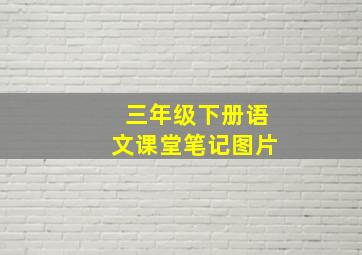 三年级下册语文课堂笔记图片